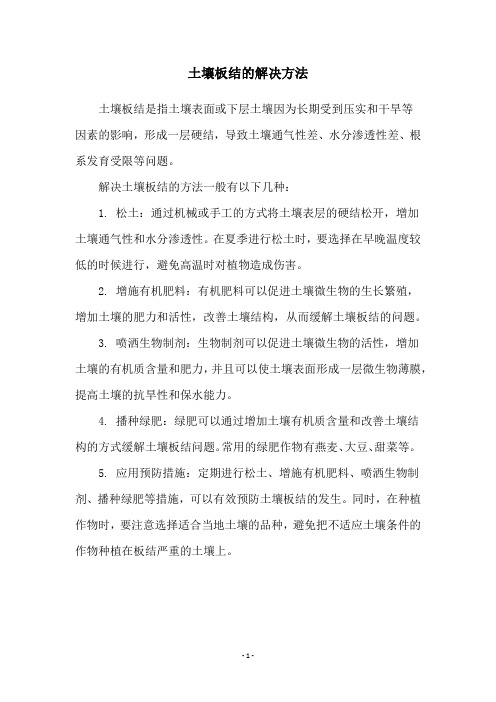 土壤板结的解决方法

土壤板结是指土壤表面或下层土壤因为长期受到压实和干旱等因素的影响，形成一层硬结，导致土壤通气性差、水分渗透性差、根系发育受限等问题。

解决土壤板结的方法一般有以下几种：

1. 松土：通过机械或手工的方式将土壤表层的硬结松开，增加土壤通气性和水分渗透性。在夏季进行松土时，要选择在早晚温度较低的时候进行，避免高温时对植物造成伤害。

2. 增施有机肥料：有机肥料可以促进土壤微生物的生长繁殖，增加土壤的肥力和活性，改善土壤结构，从而缓解土壤板结的问题。

3. 喷洒生物制剂：生物制剂可以促进土壤微生物的活性，增加土壤的有机质含量和肥力，并且可以使土壤表面形成一层微生物薄膜，提高土壤的抗旱性和保水能力。

4. 播种绿肥：绿肥可以通过增加土壤有机质含量和改善土壤结构的方式缓解土壤板结问题。常用的绿肥作物有燕麦、大豆、甜菜等。

5. 应用预防措施：定期进行松土、增施有机肥料、喷洒生物制剂、播种绿肥等措施，可以有效预防土壤板结的发生。同时，在种植作物时，要注意选择适合当地土壤的品种，避免把不适应土壤条件的作物种植在板结严重的土壤上。

- 1 -